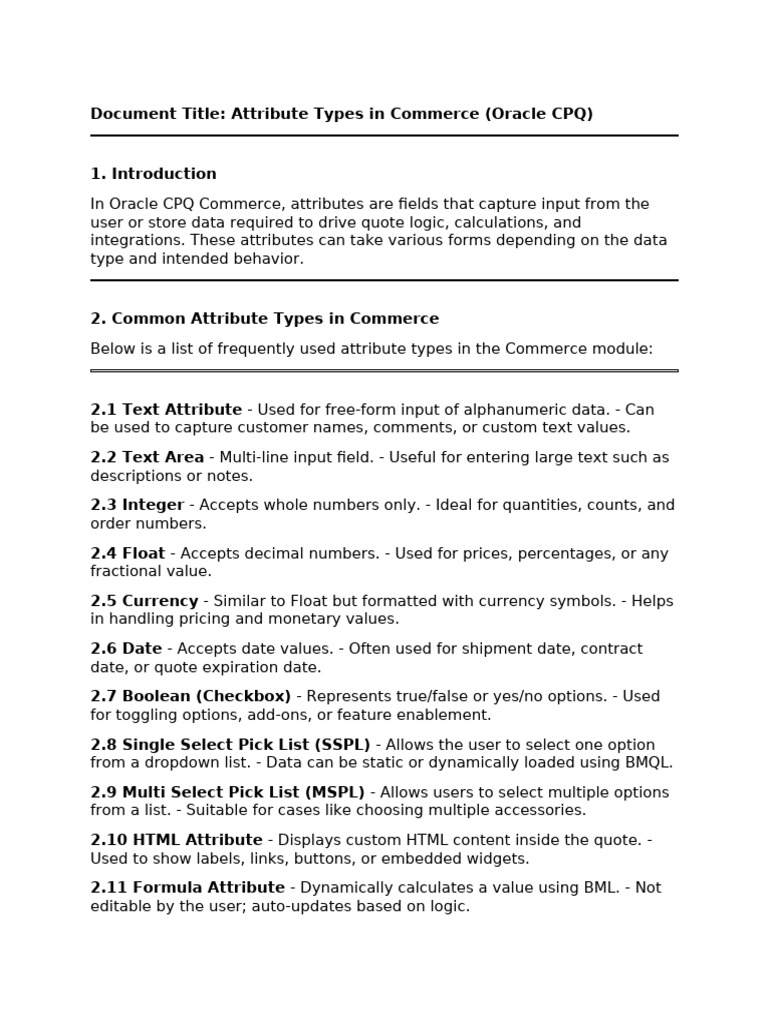 Document Title: Attribute Types in Commerce (Oracle CPQ)

1. Introduction

In Oracle CPQ Commerce, attributes are fields that capture input from the user or store data required to drive quote logic, calculations, and integrations. These attributes can take various forms depending on the data type and intended behavior.

2. Common Attribute Types in Commerce

Below is a list of frequently used attribute types in the Commerce module:

2.1 Text Attribute - Used for free-form input of alphanumeric data. - Can be used to capture customer names, comments, or custom text values.

2.2 Text Area - Multi-line input field. - Useful for entering large text such as descriptions or notes.

2.3 Integer - Accepts whole numbers only. - Ideal for quantities, counts, and order numbers.

2.4 Float - Accepts decimal numbers. - Used for prices, percentages, or any fractional value.

2.5 Currency - Similar to Float but formatted with currency symbols. - Helps in handling pricing and monetary values.

2.6 Date - Accepts date values. - Often used for shipment date, contract date, or quote expiration date.

2.7 Boolean (Checkbox) - Represents true/false or yes/no options. - Used for toggling options, add-ons, or feature enablement.

2.8 Single Select Pick List (SSPL) - Allows the user to select one option from a dropdown list. - Data can be static or dynamically loaded using BMQL.

2.9 Multi Select Pick List (MSPL) - Allows users to select multiple options from a list. - Suitable for cases like choosing multiple accessories.

2.10 HTML Attribute - Displays custom HTML content inside the quote. - Used to show labels, links, buttons, or embedded widgets.

2.11 Formula Attribute - Dynamically calculates a value using BML. - Not editable by the user; auto-updates based on logic.